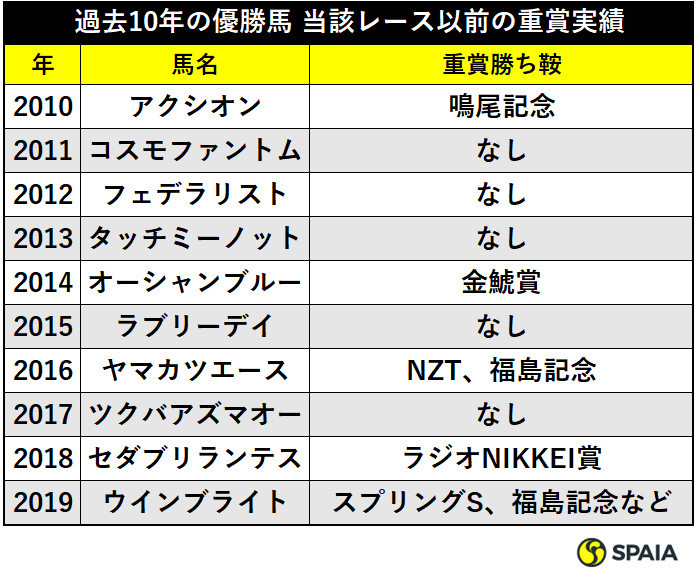 過去10年の優勝馬 当該レース以前の重賞実績

| 年 | 馬名 | 重賞勝ち鞍 |
|---|---|---|
| 2010 | アクシオン | 鳴尾記念 |
| 2011 | コスモファントム | なし |
| 2012 | フェデラリスト | なし |
| 2013 | タッチミーノット | なし |
| 2014 | オーシャンブルー | 金鯱賞 |
| 2015 | ラブリーデイ | なし |
| 2016 | ヤマカツエース | NZT、福島記念 |
| 2017 | ツクバアズマオー | なし |
| 2018 | セダブリランテス | ラジオNIKKEI賞 |
| 2019 | ウインブライト | スプリングS、福島記念など |

SPAIA